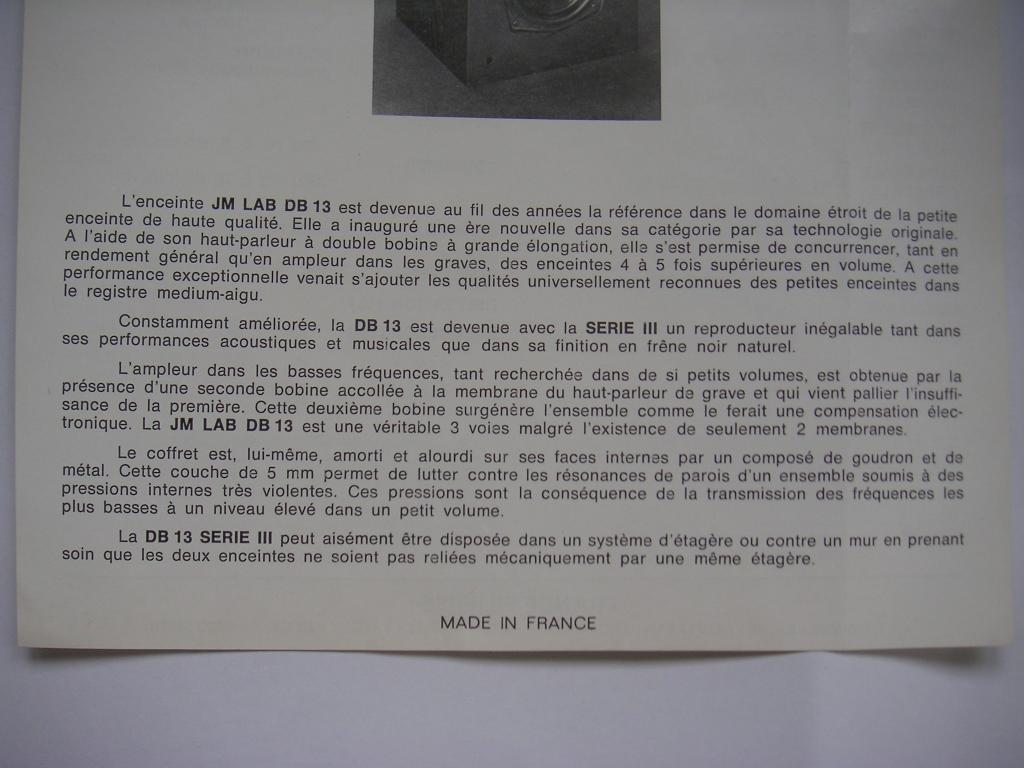 L'enceinte JM LAB DB 13 est devenue au fil des années la référence dans le domaine étroit de la petite enceinte de haute qualité. Elle a inauguré une ère nouvelle dans sa catégorie par sa technologie originale. A l'aide de son haut-parleur à double bobine à grande élongation, elle s'est permise de concurrencer, tant en rendement général qu'en ampleur dans les graves, des enceintes 4 à 5 fois supérieures en volume. A cette performance exceptionnelle venait s'ajouter les qualités universellement reconnues des petites enceintes dans le registre medium-aigu.

Constamment améliorée, la DB 13 est devenue avec la SERIE III un reproducteur inégalable tant dans ses performances acoustiques et musicales que dans sa finition en frêne noir naturel.

L'ampleur dans les basses fréquences, tant recherchée dans de si petits volumes, est obtenue par la présence d'une seconde bobine accollée à la membrane du haut-parleur de grave et qui vient pallier l'insuffisance de la première. Cette deuxième bobine surgénère l'ensemble comme le ferait une compensation électronique. La JM LAB DB 13 est une véritable 3 voies malgré l'existence de seulement 2 membranes.

Le coffret est, lui-même, amorti et alourdi sur ses faces internes par un composé de goudron et de métal. Cette couche de 5 mm permet de lutter contre les résonances de parois d'un ensemble soumis à des pressions internes très violentes. Ces pressions sont la conséquence de la transmission des fréquences les plus basses à un niveau élevé dans un petit volume.

La DB 13 SERIE III peut aisément être disposée dans un système d'étagère ou contre un mur en prenant soin que les deux enceintes ne soient pas reliées mécaniquement par une même étagère.

MADE IN FRANCE